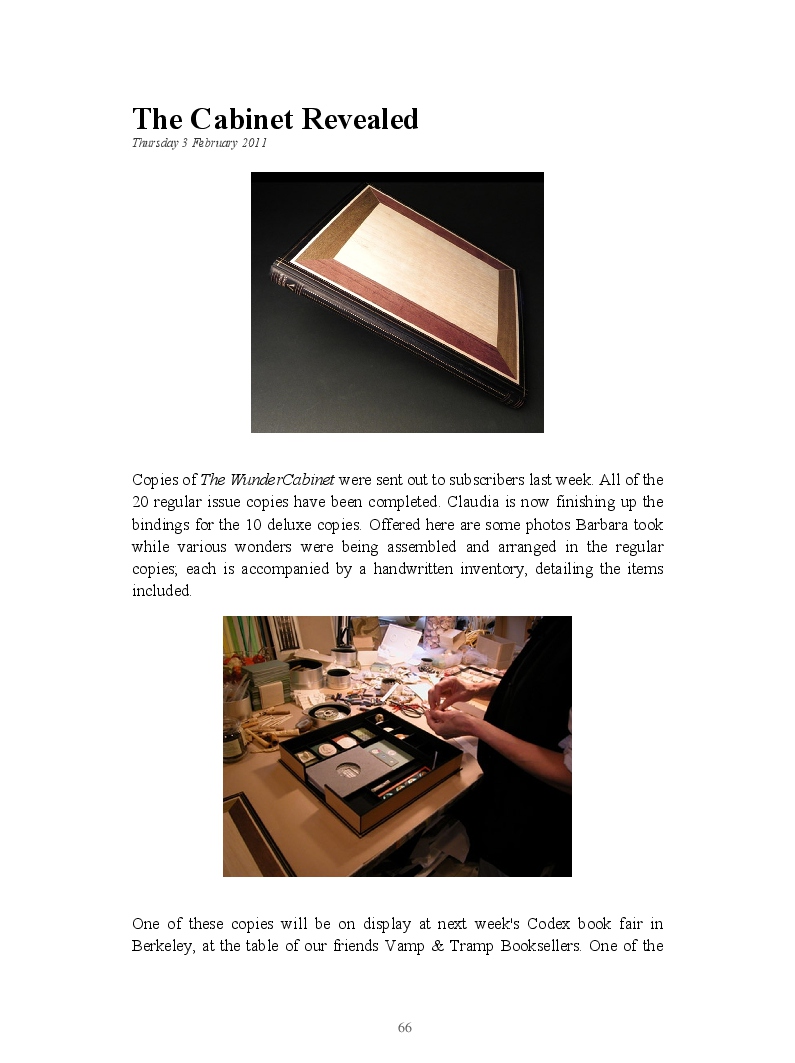 The Cabinet Revealed
Thursday 3 February 2011

Copies of The WunderCabinet were sent out to subscribers last week. All of the 20 regular issue copies have been completed. Claudia is now finishing up the bindings for the 10 deluxe copies. Offered here are some photos Barbara took while various wonders were being assembled and arranged in the regular copies; each is accompanied by a handwritten inventory, detailing the items included.

One of these copies will be on display at next week's Codex book fair in Berkeley, at the table of our friends Vamp & Tramp Booksellers. One of the

66